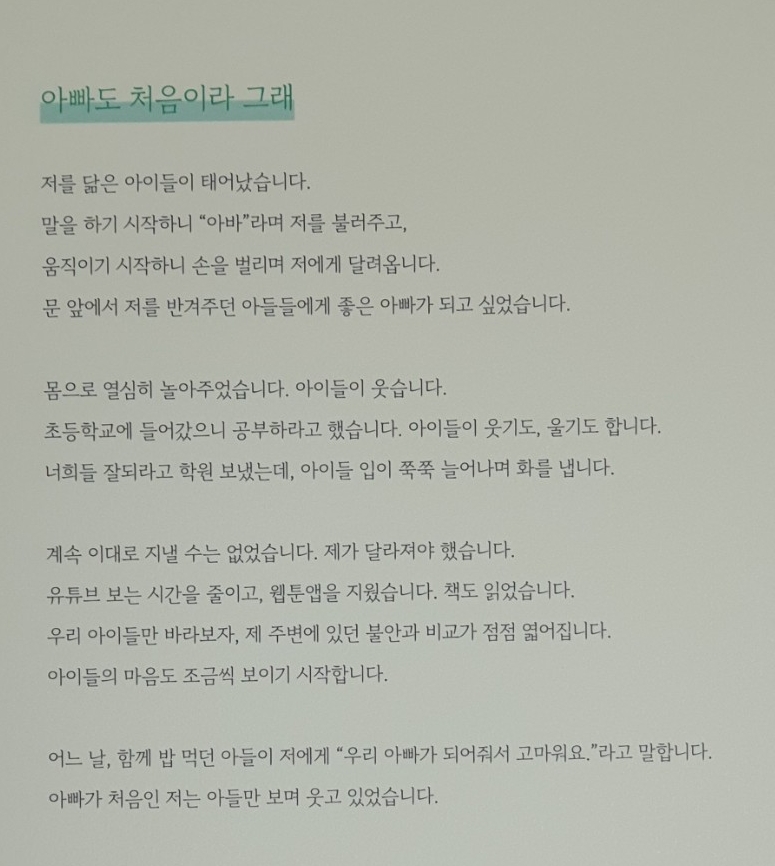 아빠도 처음이라 그래

저를 닮은 아이들이 태어났습니다.
말을 하기 시작하니 "아바"라며 저를 불러주고,
움직이기 시작하니 손을 벌리며 저에게 달려옵니다.
문 앞에서 저를 반겨주던 아들들에게 좋은 아빠가 되고 싶었습니다.

몸으로 열심히 놀아주었습니다. 아이들이 웃습니다.
초등학교에 들어갔으니 공부하라고 했습니다. 아이들이 웃기도, 울기도 합니다.
너희들 잘되라고 학원 보냈는데, 아이들 입이 쭉쭉 늘어나며 화를 냅니다.

계속 이대로 지낼 수는 없었습니다. 제가 달라져야 했습니다.
유튜브 보는 시간을 줄이고, 웹툰앱을 지웠습니다. 책도 읽었습니다.
우리 아이들만 바라보자, 제 주변에 있던 불안과 비교가 점점 엷어집니다.
아이들의 마음도 조금씩 보이기 시작합니다.

어느 날, 함께 밥 먹던 아들이 저에게 "우리 아빠가 되어줘서 고마워요."라고 말합니다.
아빠가 처음인 저는 아들만 보며 웃고 있었습니다.